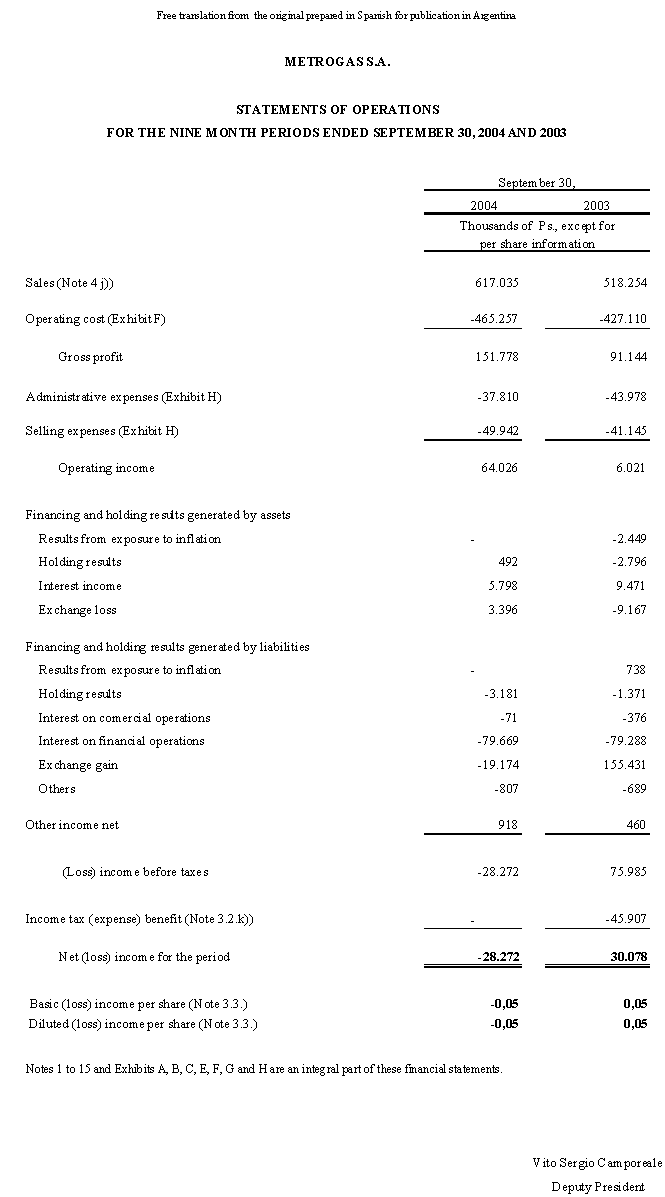 Free translation from the original prepared in Spanish for publication in Argentina

METROGAS S.A.

STATEMENTS OF OPERATIONS
FOR THE NINE MONTH PERIODS ENDED SEPTEMBER 30, 2004 AND 2003

| | September 30, | |
|---|---|---|
| | 2004 | 2003 |
| | Thousands of Ps., except for per share information | |
| Sales (Note 4 j)) | 617.035 | 518.254 |
| Operating cost (Exhibit F) | -465.257 | -427.110 |
| Gross profit | 151.778 | 91.144 |
| Administrative expenses (Exhibit H) | -37.810 | -43.978 |
| Selling expenses (Exhibit H) | -49.942 | -41.145 |
| Operating income | 64.026 | 6.021 |
| Financing and holding results generated by assets | | |
| Results from exposure to inflation | - | -2.449 |
| Holding results | 492 | -2.796 |
| Interest income | 5.798 | 9.471 |
| Exchange loss | 3.396 | -9.167 |
| Financing and holding results generated by liabilities | | |
| Results from exposure to inflation | - | 738 |
| Holding results | -3.181 | -1.371 |
| Interest on comercial operations | -71 | -376 |
| Interest on financial operations | -79.669 | -79.288 |
| Exchange gain | -19.174 | 155.431 |
| Others | -807 | -689 |
| Other income net | 918 | 460 |
| (Loss) income before taxes | -28.272 | 75.985 |
| Income tax (expense) benefit (Note 3.2.k)) | - | -45.907 |
| Net (loss) income for the period | -28.272 | 30.078 |
| Basic (loss) income per share (Note 3.3.) | -0,05 | 0,05 |
| Diluted (loss) income per share (Note 3.3.) | -0,05 | 0,05 |

Notes 1 to 15 and Exhibits A, B, C, E, F, G and H are an integral part of these financial statements.

Vito Sergio Camporeale
Deputy President